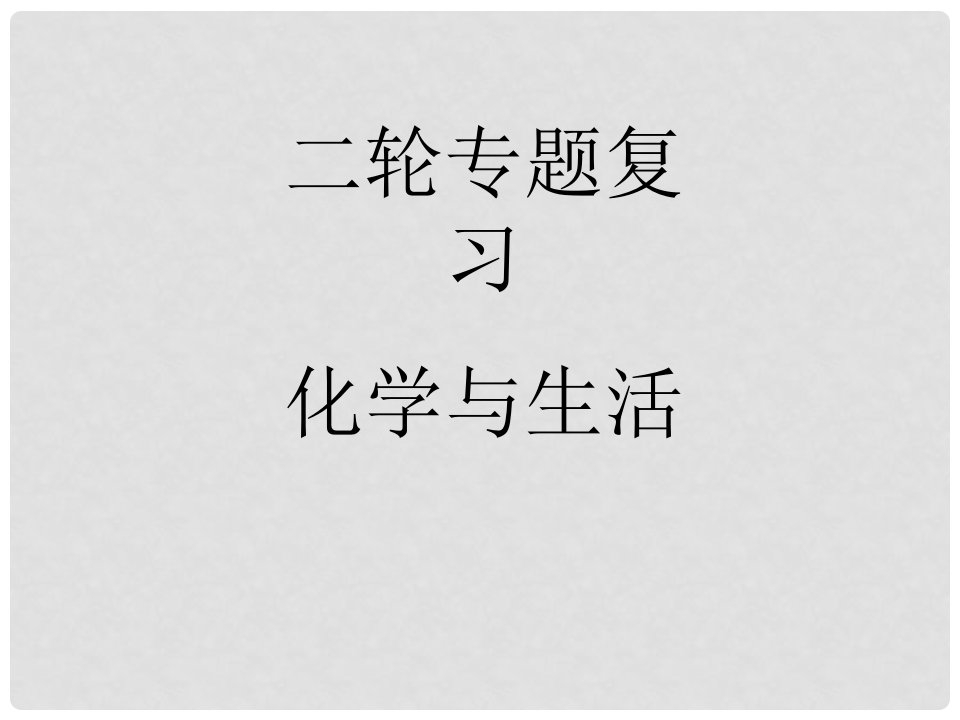 二轮专题复习

化学与生活